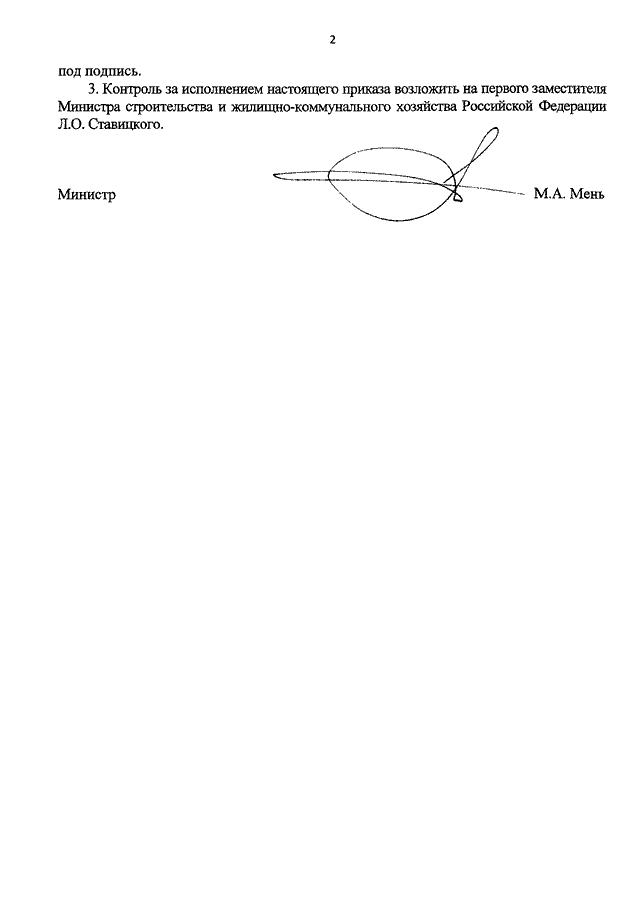 2

под подпись.

3. Контроль за исполнением настоящего приказа возложить на первого заместителя Министра строительства и жилищно-коммунального хозяйства Российской Федерации Л.О. Ставицкого.

Министр М.А. Мень